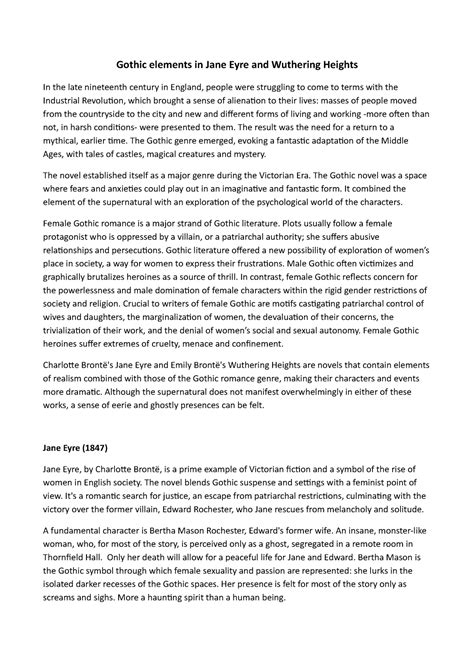 Gothic elements in Jane Eyre and Wuthering Heights

In the late nineteenth century in England, people were struggling to come to terms with the Industrial Revolution, which brought a sense of alienation to their lives: masses of people moved from the countryside to the city and new and different forms of living and working -more often than not, in harsh conditions- were presented to them. The result was the need for a return to a mythical, earlier time. The Gothic genre emerged, evoking a fantastic adaptation of the Middle Ages, with tales of castles, magical creatures and mystery.

The novel established itself as a major genre during the Victorian Era. The Gothic novel was a space where fears and anxieties could play out in an imaginative and fantastic form. It combined the element of the supernatural with an exploration of the psychological world of the characters.

Female Gothic romance is a major strand of Gothic literature. Plots usually follow a female protagonist who is oppressed by a villain, or a patriarchal authority; she suffers abusive relationships and persecutions. Gothic literature offered a new possibility of exploration of women's place in society, a way for women to express their frustrations. Male Gothic often victimizes and graphically brutalizes heroines as a source of thrill. In contrast, female Gothic reflects concern for the powerlessness and male domination of female characters within the rigid gender restrictions of society and religion. Crucial to writers of female Gothic are motifs castigating patriarchal control of wives and daughters, the marginalization of women, the devaluation of their concerns, the trivialization of their work, and the denial of women's social and sexual autonomy. Female Gothic heroines suffer extremes of cruelty, menace and confinement.

Charlotte Brontë's Jane Eyre and Emily Brontë's Wuthering Heights are novels that contain elements of realism combined with those of the Gothic romance genre, making their characters and events more dramatic. Although the supernatural does not manifest overwhelmingly in either of these works, a sense of eerie and ghostly presences can be felt.

Jane Eyre (1847)

Jane Eyre, by Charlotte Brontë, is a prime example of Victorian fiction and a symbol of the rise of women in English society. The novel blends Gothic suspense and settings with a feminist point of view. It's a romantic search for justice, an escape from patriarchal restrictions, culminating with the victory over the former villain, Edward Rochester, who Jane rescues from melancholy and solitude.

A fundamental character is Bertha Mason Rochester, Edward's former wife. An insane, monster-like woman, who, for most of the story, is perceived only as a ghost, segregated in a remote room in Thornfield Hall. Only her death will allow for a peaceful life for Jane and Edward. Bertha Mason is the Gothic symbol through which female sexuality and passion are represented: she lurks in the isolated darker recesses of the Gothic spaces. Her presence is felt for most of the story only as screams and sighs. More a haunting spirit than a human being.